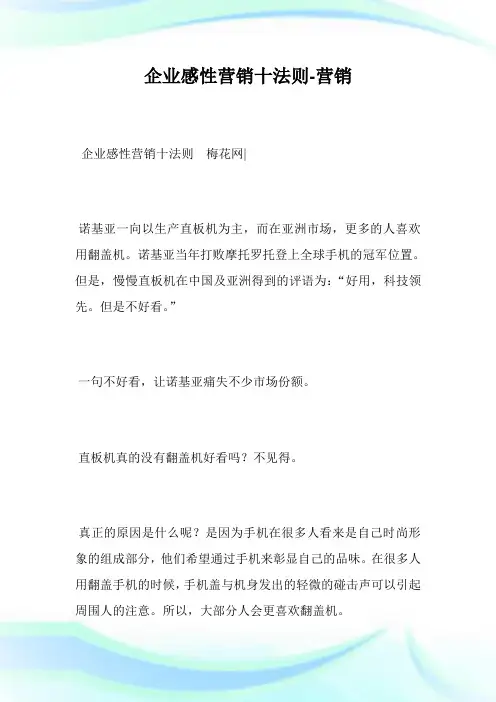 企业感性营销十法则-营销

企业感性营销十法则　梅花网|

诺基亚一向以生产直板机为主，而在亚洲市场，更多的人喜欢用翻盖机。诺基亚当年打败摩托罗托登上全球手机的冠军位置。但是，慢慢直板机在中国及亚洲得到的评语为：“好用，科技领先。但是不好看。”

一句不好看，让诺基亚痛失不少市场份额。

直板机真的没有翻盖机好看吗？不见得。

真正的原因是什么呢？是因为手机在很多人看来是自己时尚形象的组成部分，他们希望通过手机来彰显自己的品味。在很多人用翻盖手机的时候，手机盖与机身发出的轻微的碰击声可以引起周围人的注意。所以，大部分人会更喜欢翻盖机。